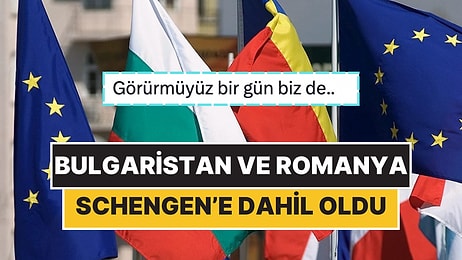 Görürmüyüz bir gün biz de..

BULGARİSTAN VE ROMANYA

SCHENGEN'E DAHİL OLDU